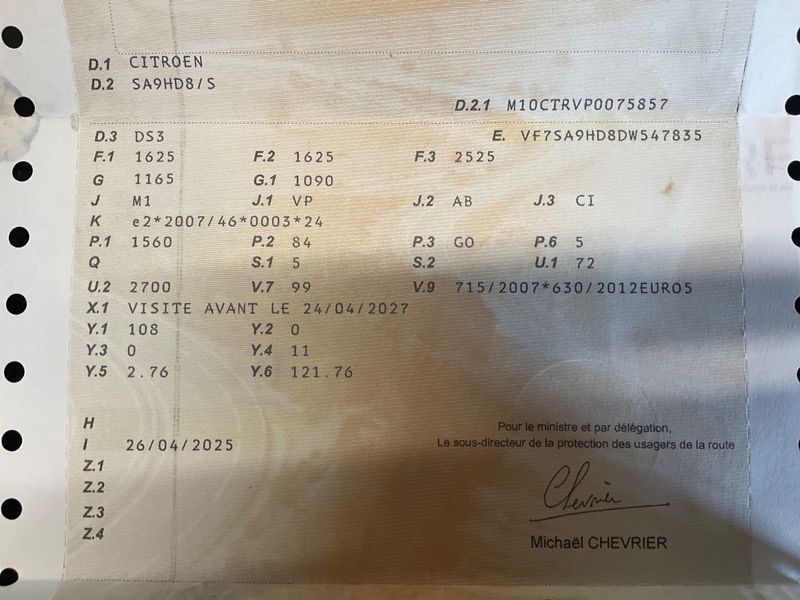 D.1 CITROEN
D.2 SA9HD8/S

D.2.1 M10CTRVP0075857

D.3 DS3
E. VF7SA9HD8DW547835

F.1 1625
F.2 1625
F.3 2525

G 1165
G.1 1090

J M1
J.1 VP
J.2 AB
J.3 CI

K e2*2007/46*0003*24

P.1 1560
P.2 84
P.3 GO
P.6 5

Q
S.1 5
S.2
U.1 72

U.2 2700
V.7 99
V.9 715/2007*630/2012EURO5

X.1 VISITE AVANT LE 24/04/2027

Y.1 108
Y.2 0

Y.3 0
Y.4 11

Y.5 2.76
Y.6 121.76

H
I 26/04/2025
Z.1
Z.2
Z.3
Z.4

Pour le ministre et par délégation,
Le sous-directeur de la protection des usagers de la route

Chevrier

Michaël CHEVRIER